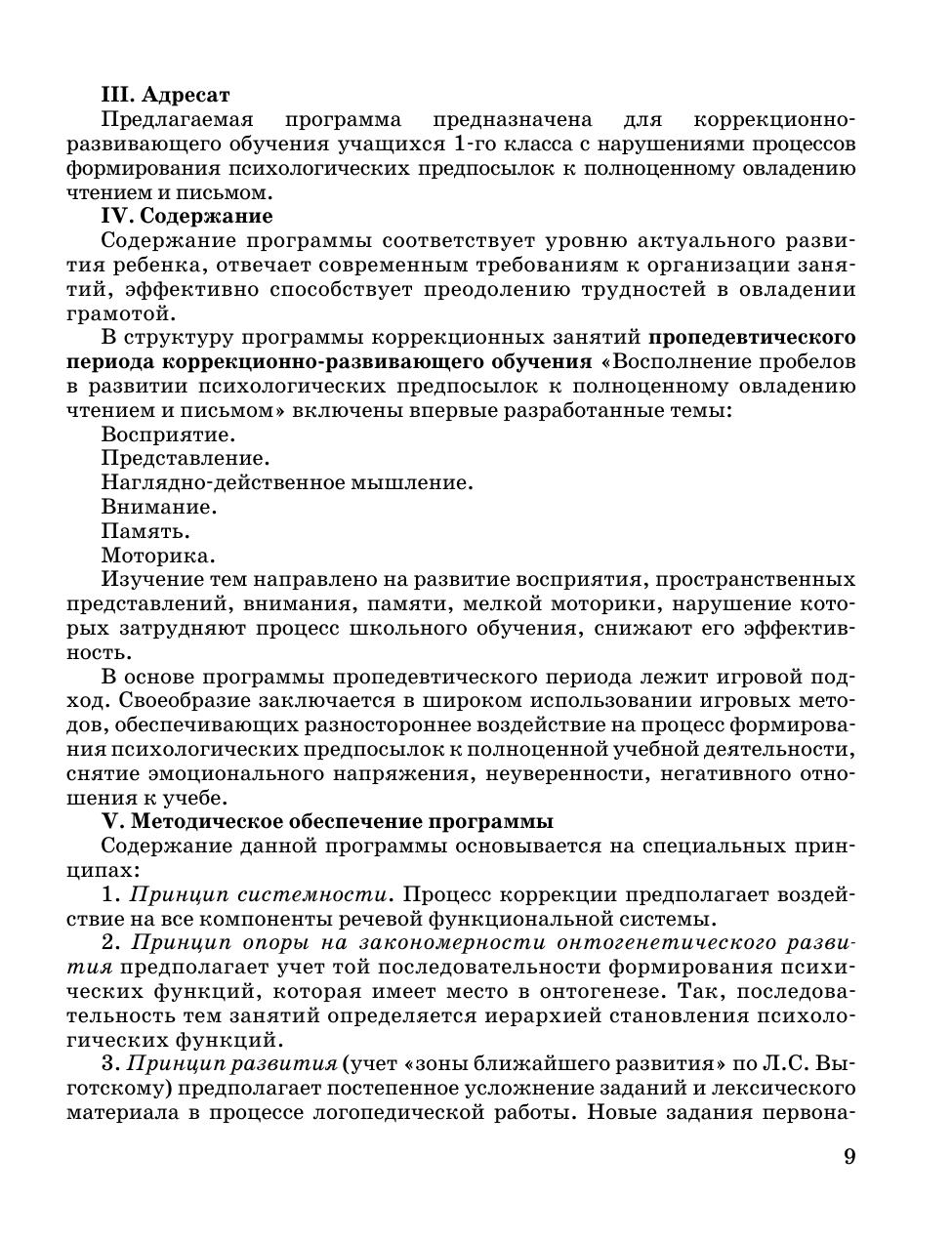 III. Адресат

Предлагаемая программа предназначена для коррекционно-развивающего обучения учащихся 1-го класса с нарушениями процессов формирования психологических предпосылок к полноценному овладению чтением и письмом.

IV. Содержание

Содержание программы соответствует уровню актуального развития ребенка, отвечает современным требованиям к организации занятий, эффективно способствует преодолению трудностей в овладении грамотой.

В структуру программы коррекционных занятий пропедевтического периода коррекционно-развивающего обучения «Восполнение пробелов в развитии психологических предпосылок к полноценному овладению чтением и письмом» включены впервые разработанные темы:

Восприятие.

Представление.

Наглядно-действенное мышление.

Внимание.

Память.

Моторика.

Изучение тем направлено на развитие восприятия, пространственных представлений, внимания, памяти, мелкой моторики, нарушение которых затрудняют процесс школьного обучения, снижают его эффективность.

В основе программы пропедевтического периода лежит игровой подход. Своеобразие заключается в широком использовании игровых методов, обеспечивающих разностороннее воздействие на процесс формирования психологических предпосылок к полноценной учебной деятельности, снятие эмоционального напряжения, неуверенности, негативного отношения к учебе.

V. Методическое обеспечение программы

Содержание данной программы основывается на специальных принципах:

1. Принцип системности. Процесс коррекции предполагает воздействие на все компоненты речевой функциональной системы.

2. Принцип опоры на закономерности онтогенетического развития предполагает учет той последовательности формирования психических функций, которая имеет место в онтогенезе. Так, последовательность тем занятий определяется иерархией становления психологических функций.

3. Принцип развития (учет «зоны ближайшего развития» по Л.С. Выготскому) предполагает постепенное усложнение заданий и лексического материала в процессе логопедической работы. Новые задания первона-

9